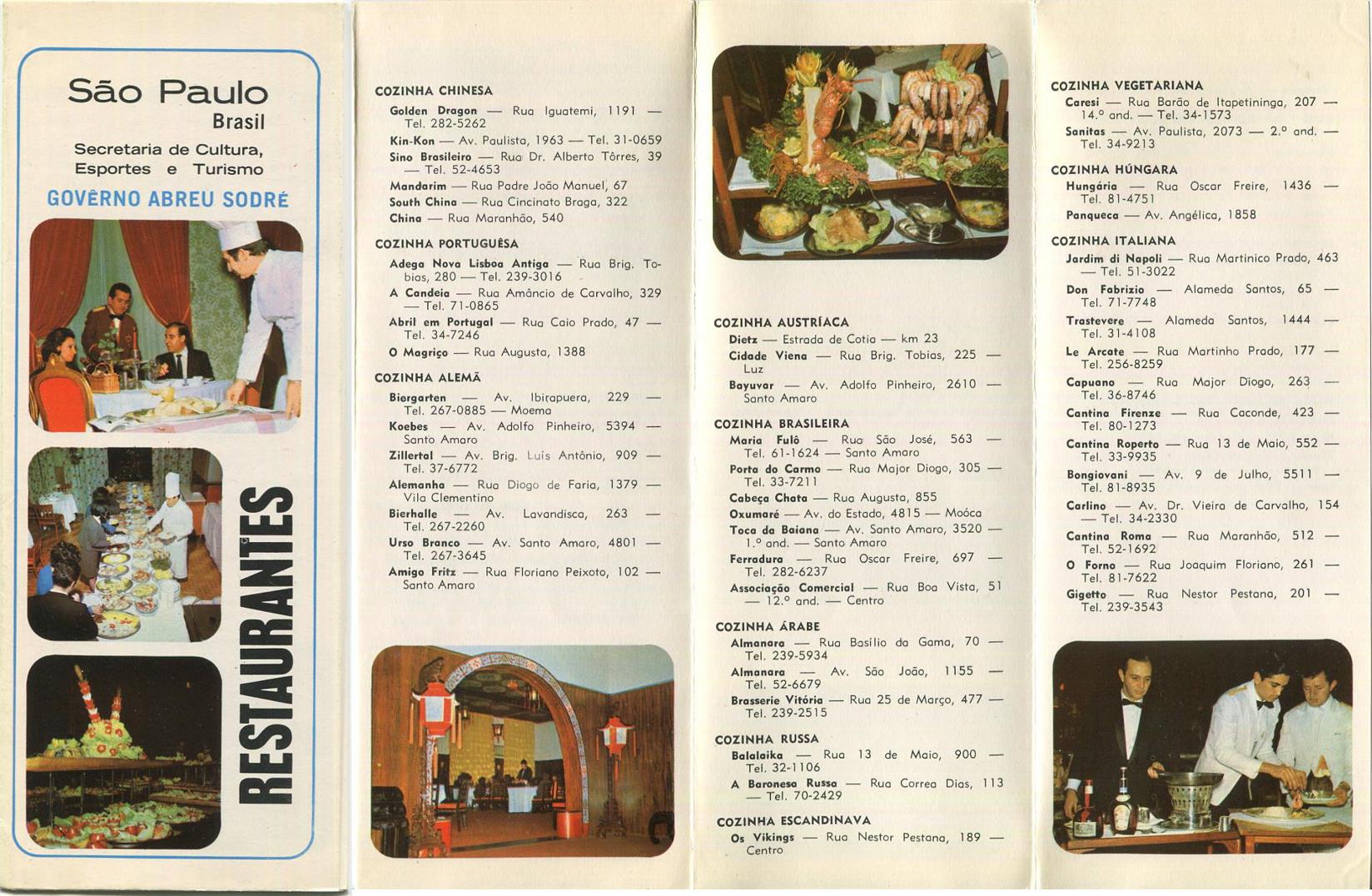 São Paulo
Brasil
Secretaria de Cultura, Esportes e Turismo
GOVÊRNO ABREU SODRÉ

RESTAURANTES

COZINHA CHINESA
Golden Dragon — Rua Iguatemi, 1191 — Tel. 282-5262
Kin-Kon — Av. Paulista, 1963 — Tel. 31-0659
Sino Brasileiro — Rua Dr. Alberto Tôrres, 39 — Tel. 52-4653
Mandarim — Rua Padre João Manuel, 67
South China — Rua Cincinato Braga, 322
China — Rua Maranhão, 540

COZINHA PORTUGUÊSA
Adega Nova Lisboa Antiga — Rua Brig. Tobias, 280 — Tel. 239-3016
A Candeia — Rua Amâncio de Carvalho, 329 — Tel. 71-0865
Abril em Portugal — Rua Caio Prado, 47 — Tel. 34-7246
O Magriço — Rua Augusta, 1388

COZINHA ALEMÃ
Biergarten — Av. Ibirapuera, 229 — Tel. 267-0885 — Moema
Koebes — Av. Adolfo Pinheiro, 5394 — Santo Amaro
Zillertal — Av. Brig. Luís Antônio, 909 — Tel. 37-6772
Alemanha — Rua Diogo de Faria, 1379 — Vila Clementino
Bierhalle — Av. Lavandisca, 263 — Tel. 267-2260
Urso Branco — Av. Santo Amaro, 4801 — Tel. 267-3645
Amigo Fritz — Rua Floriano Peixoto, 102 — Santo Amaro

COZINHA AUSTRÍACA
Dietz — Estrada de Cotia — km 23
Cidade Viena — Rua Brig. Tobias, 225 — Luz
Bayuvar — Av. Adolfo Pinheiro, 2610 — Santo Amaro

COZINHA BRASILEIRA
Maria Fulô — Rua São José, 563 — Tel. 61-1624 — Santo Amaro
Porta do Carmo — Rua Major Diogo, 305 — Tel. 33-7211
Cabeça Chata — Rua Augusta, 855
Oxumaré — Av. do Estado, 4815 — Moóca
Toca da Baiana — Av. Santo Amaro, 3520 — 1.º and. — Santo Amaro
Ferradura — Rua Oscar Freire, 697 — Tel. 282-6237
Associação Comercial — Rua Boa Vista, 51 — 12.º and. — Centro

COZINHA ÁRABE
Almanara — Rua Basílio da Gama, 70 — Tel. 239-5934
Almanara — Av. São João, 1155 — Tel. 52-6679
Brasserie Vitória — Rua 25 de Março, 477 — Tel. 239-2515

COZINHA RUSSA
Balalaika — Rua 13 de Maio, 900 — Tel. 32-1106
A Baronesa Russa — Rua Correa Dias, 113 — Tel. 70-2429

COZINHA ESCANDINAVA
Os Vikings — Rua Nestor Pestana, 189 — Centro

COZINHA VEGETARIANA
Caresi — Rua Barão de Itapetininga, 207 — 14.º and. — Tel. 34-1573
Sanitas — Av. Paulista, 2073 — 2.º and. — Tel. 34-9213

COZINHA HÚNGARA
Hungária — Rua Oscar Freire, 1436 — Tel. 81-4751
Panqueca — Av. Angélica, 1858

COZINHA ITALIANA
Jardim di Napoli — Rua Martinico Prado, 463 — Tel. 51-3022
Don Fabrizio — Alameda Santos, 65 — Tel. 71-7748
Trastevere — Alameda Santos, 1444 — Tel. 31-4108
Le Arcate — Rua Martinho Prado, 177 — Tel. 256-8259
Capuano — Rua Major Diogo, 263 — Tel. 36-8746
Cantina Firenze — Rua Caconde, 423 — Tel. 80-1273
Cantina Roperto — Rua 13 de Maio, 552 — Tel. 33-9935
Bongiovani — Av. 9 de Julho, 5511 — Tel. 81-8935
Carlino — Av. Dr. Vieira de Carvalho, 154 — Tel. 34-2330
Cantina Roma — Rua Maranhão, 512 — Tel. 52-1692
O Forno — Rua Joaquim Floriano, 261 — Tel. 81-7622
Gigetto — Rua Nestor Pestana, 201 — Tel. 239-3543